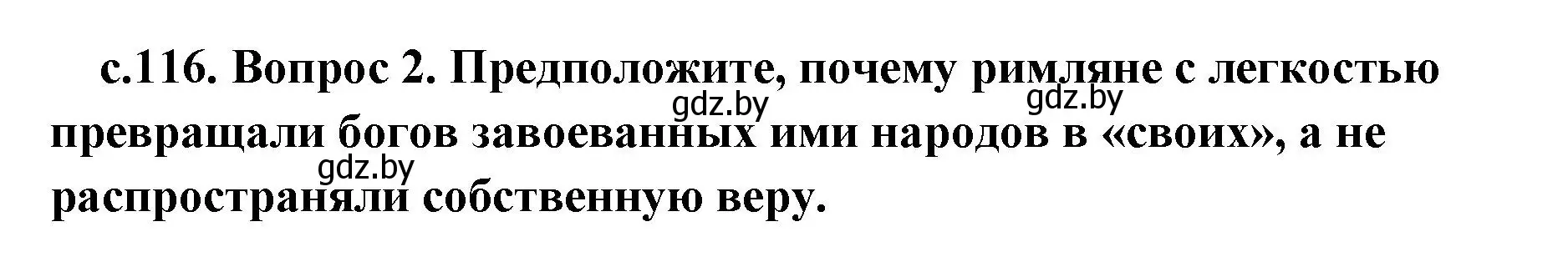 с.116. Вопрос 2. Предположите, почему римляне с легкостью превращали богов завоеванных ими народов в «своих», а не распространяли собственную веру.

gdz.by gdz.by gdz.by